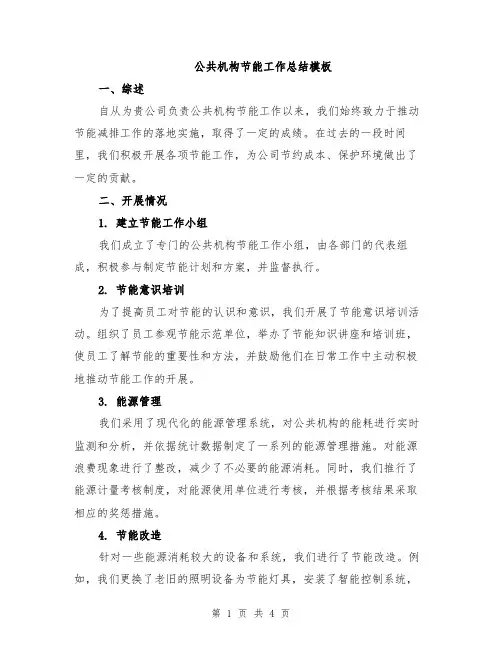 公共机构节能工作总结模板

一、综述

自从为贵公司负责公共机构节能工作以来，我们始终致力于推动节能减排工作的落地实施，取得了一定的成绩。在过去的一段时间里，我们积极开展各项节能工作，为公司节约成本、保护环境做出了一定的贡献。

二、开展情况

1. 建立节能工作小组

我们成立了专门的公共机构节能工作小组，由各部门的代表组成，积极参与制定节能计划和方案，并监督执行。

2. 节能意识培训

为了提高员工对节能的认识和意识，我们开展了节能意识培训活动。组织了员工参观节能示范单位，举办了节能知识讲座和培训班，使员工了解节能的重要性和方法，并鼓励他们在日常工作中主动积极地推动节能工作的开展。

3. 能源管理

我们采用了现代化的能源管理系统，对公共机构的能耗进行实时监测和分析，并依据统计数据制定了一系列的能源管理措施。对能源浪费现象进行了整改，减少了不必要的能源消耗。同时，我们推行了能源计量考核制度，对能源使用单位进行考核，并根据考核结果采取相应的奖惩措施。

4. 节能改造

针对一些能源消耗较大的设备和系统，我们进行了节能改造。例如，我们更换了老旧的照明设备为节能灯具，安装了智能控制系统，

第 1 页 共 4 页